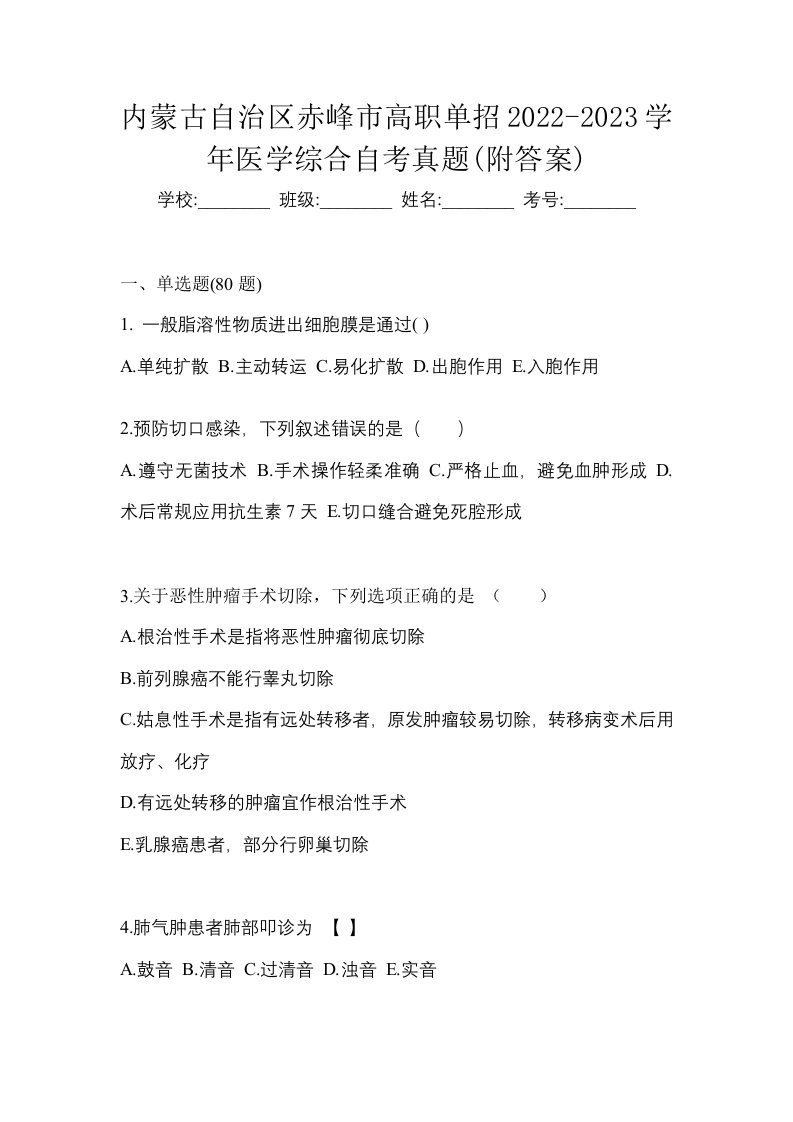 内蒙古自治区赤峰市高职单招2022-2023学年医学综合自考真题(附答案)

学校:________ 班级:________ 姓名:________ 考号:________

一、单选题(80 题)

1. 一般脂溶性物质进出细胞膜是通过( )

A.单纯扩散 B.主动转运 C.易化扩散 D.出胞作用 E.入胞作用

2.预防切口感染，下列叙述错误的是（　　）

A.遵守无菌技术 B.手术操作轻柔准确 C.严格止血，避免血肿形成 D.术后常规应用抗生素 7 天 E.切口缝合避免死腔形成

3.关于恶性肿瘤手术切除，下列选项正确的是 （　　）

A.根治性手术是指将恶性肿瘤彻底切除

B.前列腺癌不能行睾丸切除

C.姑息性手术是指有远处转移者，原发肿瘤较易切除，转移病变术后用放疗、化疗

D.有远处转移的肿瘤宜作根治性手术

E.乳腺癌患者，部分行卵巢切除

4.肺气肿患者肺部叩诊为 【 】

A.鼓音 B.清音 C.过清音 D.浊音 E.实音